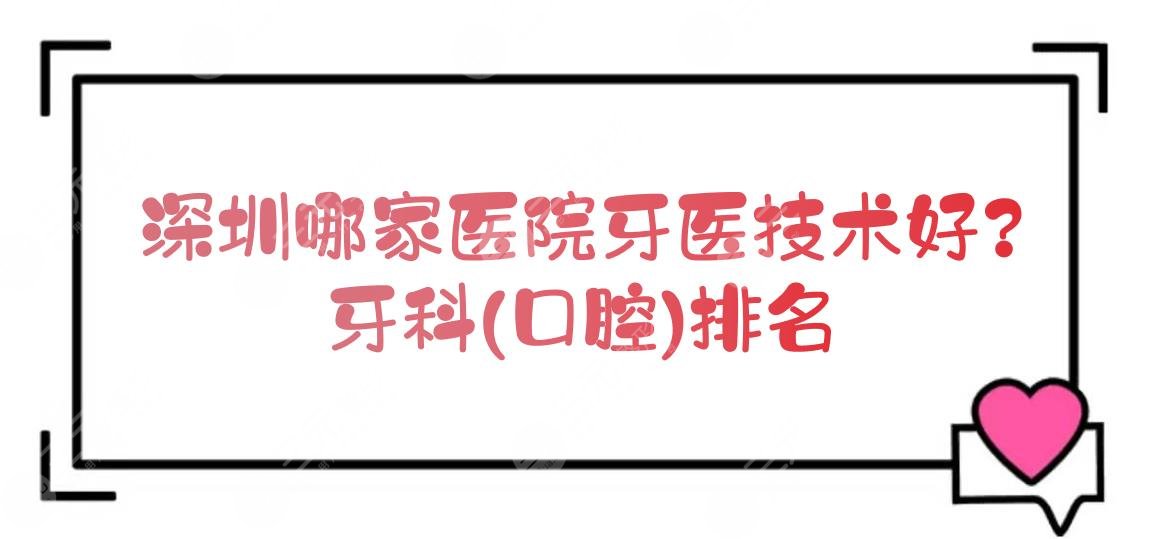 深圳哪家医院牙医技术好?
牙科(口腔)排名